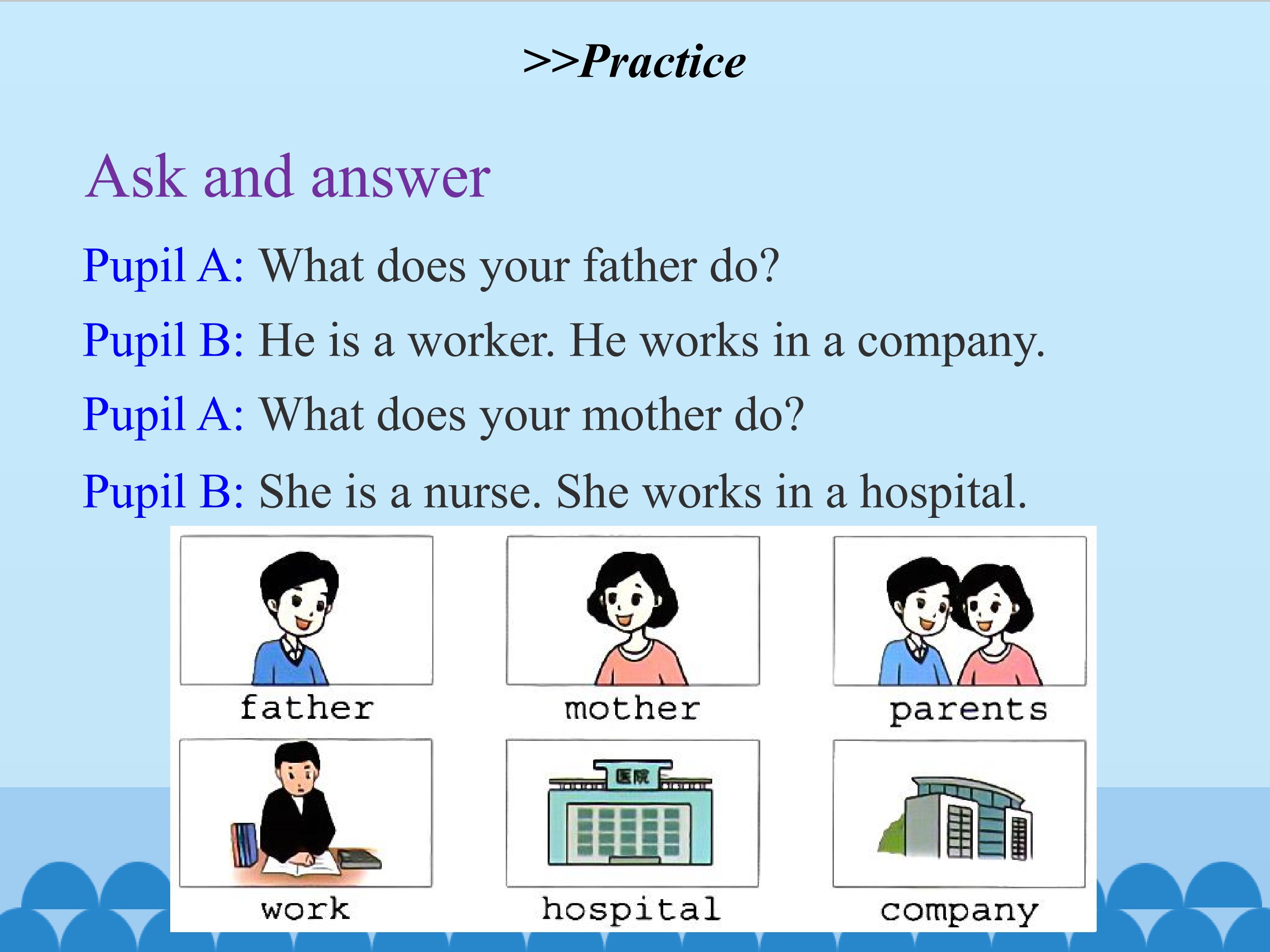 >>Practice

Ask and answer

Pupil A: What does your father do?

Pupil B: He is a worker. He works in a company.

Pupil A: What does your mother do?

Pupil B: She is a nurse. She works in a hospital.

father

mother

parents

work

医院

hospital

company